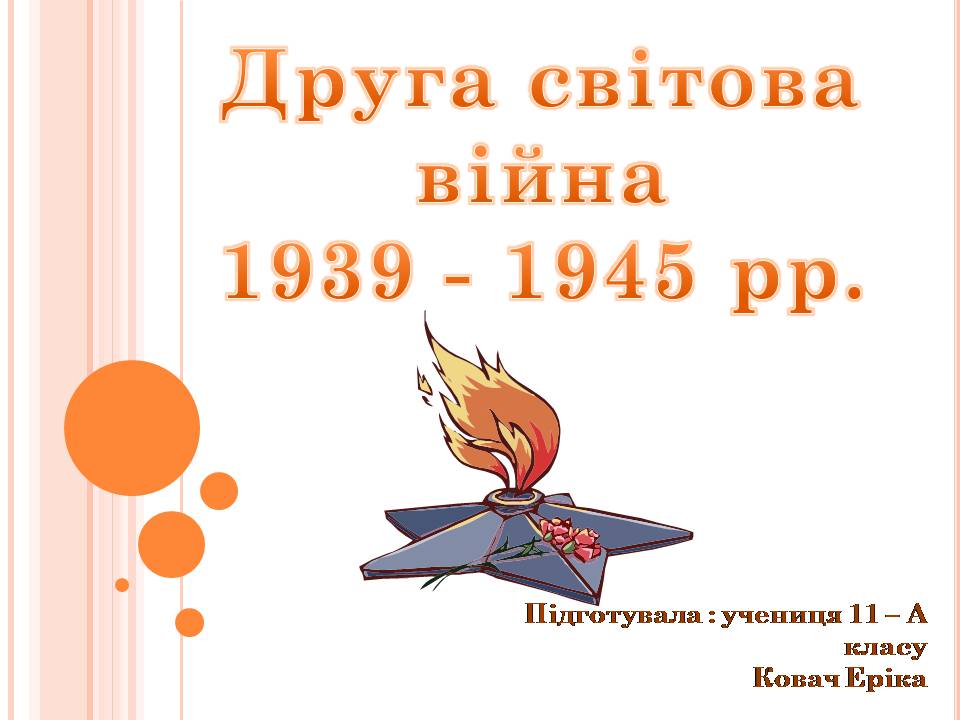 Друга світова війна
1939 - 1945 рр.

Підготувала : учениця 11 – А класу
Ковач Еріка